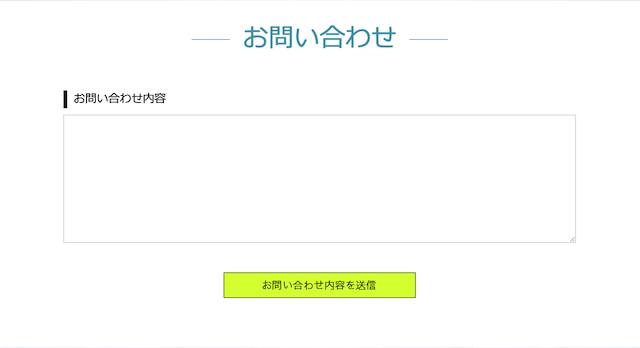 お問い合わせ

お問い合わせ内容

お問い合わせ内容を送信